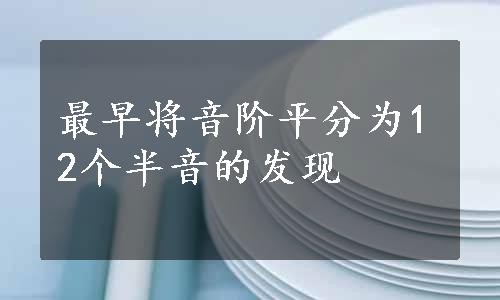 最早将音阶平分为12个半音的发现